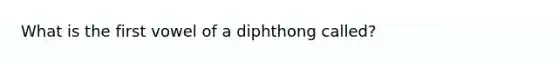 What is the first vowel of a diphthong called?